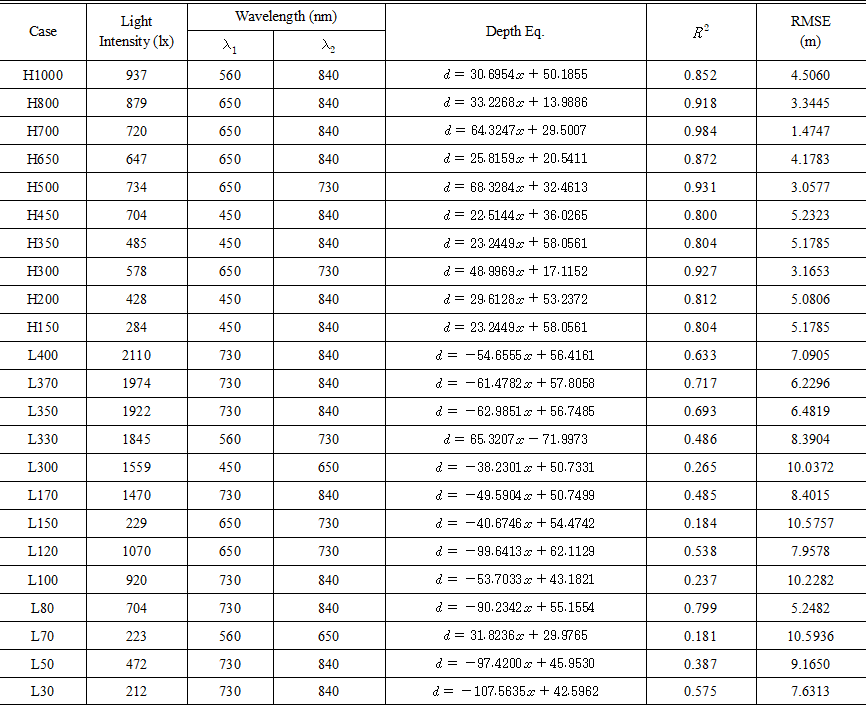 | Case | Light Intensity (lx) | Wavelength (nm) $\lambda_1$ | Wavelength (nm) $\lambda_2$ | Depth Eq. | $R^2$ | RMSE (m) |
|---|---|---|---|---|---|---|
| H1000 | 937 | 560 | 840 | $d = 30.6954x + 50.1855$ | 0.852 | 4.5060 |
| H800 | 879 | 650 | 840 | $d = 33.2268x + 13.9886$ | 0.918 | 3.3445 |
| H700 | 720 | 650 | 840 | $d = 64.3247x + 29.5007$ | 0.984 | 1.4747 |
| H650 | 647 | 650 | 840 | $d = 25.8159x + 20.5411$ | 0.872 | 4.1783 |
| H500 | 734 | 650 | 730 | $d = 68.3284x + 32.4613$ | 0.931 | 3.0577 |
| H450 | 704 | 450 | 840 | $d = 22.5144x + 36.0265$ | 0.800 | 5.2323 |
| H350 | 485 | 450 | 840 | $d = 23.2449x + 58.0561$ | 0.804 | 5.1785 |
| H300 | 578 | 650 | 730 | $d = 48.9969x + 17.1152$ | 0.927 | 3.1653 |
| H200 | 428 | 450 | 840 | $d = 29.6128x + 53.2372$ | 0.812 | 5.0806 |
| H150 | 284 | 450 | 840 | $d = 23.2449x + 58.0561$ | 0.804 | 5.1785 |
| L400 | 2110 | 730 | 840 | $d = -54.6555x + 56.4161$ | 0.633 | 7.0905 |
| L370 | 1974 | 730 | 840 | $d = -61.4782x + 57.8058$ | 0.717 | 6.2296 |
| L350 | 1922 | 730 | 840 | $d = -62.9851x + 56.7485$ | 0.693 | 6.4819 |
| L330 | 1845 | 560 | 730 | $d = 65.3207x - 71.9973$ | 0.486 | 8.3904 |
| L300 | 1559 | 450 | 650 | $d = -38.2301x + 50.7331$ | 0.265 | 10.0372 |
| L170 | 1470 | 730 | 840 | $d = -49.5904x + 50.7499$ | 0.485 | 8.4015 |
| L150 | 229 | 650 | 730 | $d = -40.6746x + 54.4742$ | 0.184 | 10.5757 |
| L120 | 1070 | 650 | 730 | $d = -99.6413x + 62.1129$ | 0.538 | 7.9578 |
| L100 | 920 | 730 | 840 | $d = -53.7033x + 43.1821$ | 0.237 | 10.2282 |
| L80 | 704 | 730 | 840 | $d = -90.2342x + 55.1554$ | 0.799 | 5.2482 |
| L70 | 223 | 560 | 650 | $d = 31.8236x + 29.9765$ | 0.181 | 10.5936 |
| L50 | 472 | 730 | 840 | $d = -97.4200x + 45.9530$ | 0.387 | 9.1650 |
| L30 | 212 | 730 | 840 | $d = -107.5635x + 42.5962$ | 0.575 | 7.6313 |